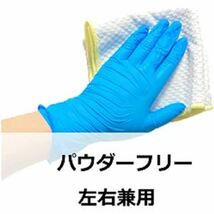 パウダーフリー
左右兼用